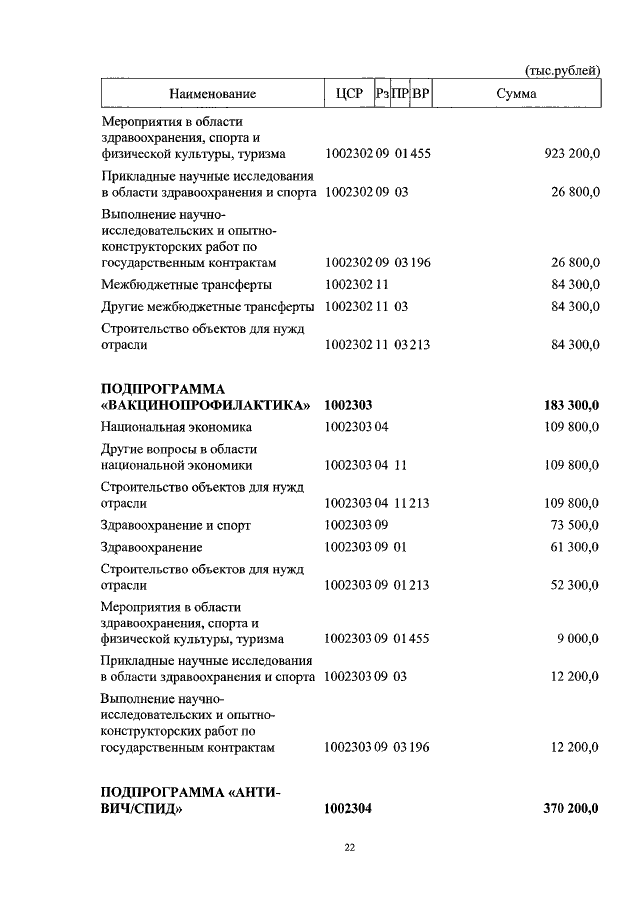 (тыс.рублей)

| Наименование | ЦСР | Рз | ПР | ВР | Сумма |
|---|---|---|---|---|---|
| Мероприятия в области здравоохранения, спорта и физической культуры, туризма | 1002302 | 09 | 01 | 455 | 923 200,0 |
| Прикладные научные исследования в области здравоохранения и спорта | 1002302 | 09 | 03 | | 26 800,0 |
| Выполнение научно-исследовательских и опытно-конструкторских работ по государственным контрактам | 1002302 | 09 | 03 | 196 | 26 800,0 |
| Межбюджетные трансферты | 1002302 | 11 | | | 84 300,0 |
| Другие межбюджетные трансферты | 1002302 | 11 | 03 | | 84 300,0 |
| Строительство объектов для нужд отрасли | 1002302 | 11 | 03 | 213 | 84 300,0 |
| **ПОДПРОГРАММА «ВАКЦИНОПРОФИЛАКТИКА»** | **1002303** | | | | **183 300,0** |
| Национальная экономика | 1002303 | 04 | | | 109 800,0 |
| Другие вопросы в области национальной экономики | 1002303 | 04 | 11 | | 109 800,0 |
| Строительство объектов для нужд отрасли | 1002303 | 04 | 11 | 213 | 109 800,0 |
| Здравоохранение и спорт | 1002303 | 09 | | | 73 500,0 |
| Здравоохранение | 1002303 | 09 | 01 | | 61 300,0 |
| Строительство объектов для нужд отрасли | 1002303 | 09 | 01 | 213 | 52 300,0 |
| Мероприятия в области здравоохранения, спорта и физической культуры, туризма | 1002303 | 09 | 01 | 455 | 9 000,0 |
| Прикладные научные исследования в области здравоохранения и спорта | 1002303 | 09 | 03 | | 12 200,0 |
| Выполнение научно-исследовательских и опытно-конструкторских работ по государственным контрактам | 1002303 | 09 | 03 | 196 | 12 200,0 |
| **ПОДПРОГРАММА «АНТИ-ВИЧ/СПИД»** | **1002304** | | | | **370 200,0** |

22